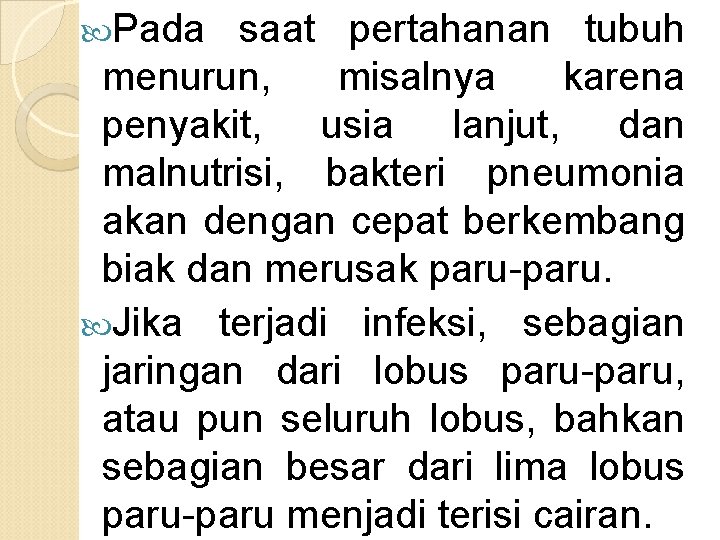 Pada saat pertahanan tubuh menurun, misalnya karena penyakit, usia lanjut, dan malnutrisi, bakteri pneumonia akan dengan cepat berkembang biak dan merusak paru-paru.

Jika terjadi infeksi, sebagian jaringan dari lobus paru-paru, atau pun seluruh lobus, bahkan sebagian besar dari lima lobus paru-paru menjadi terisi cairan.